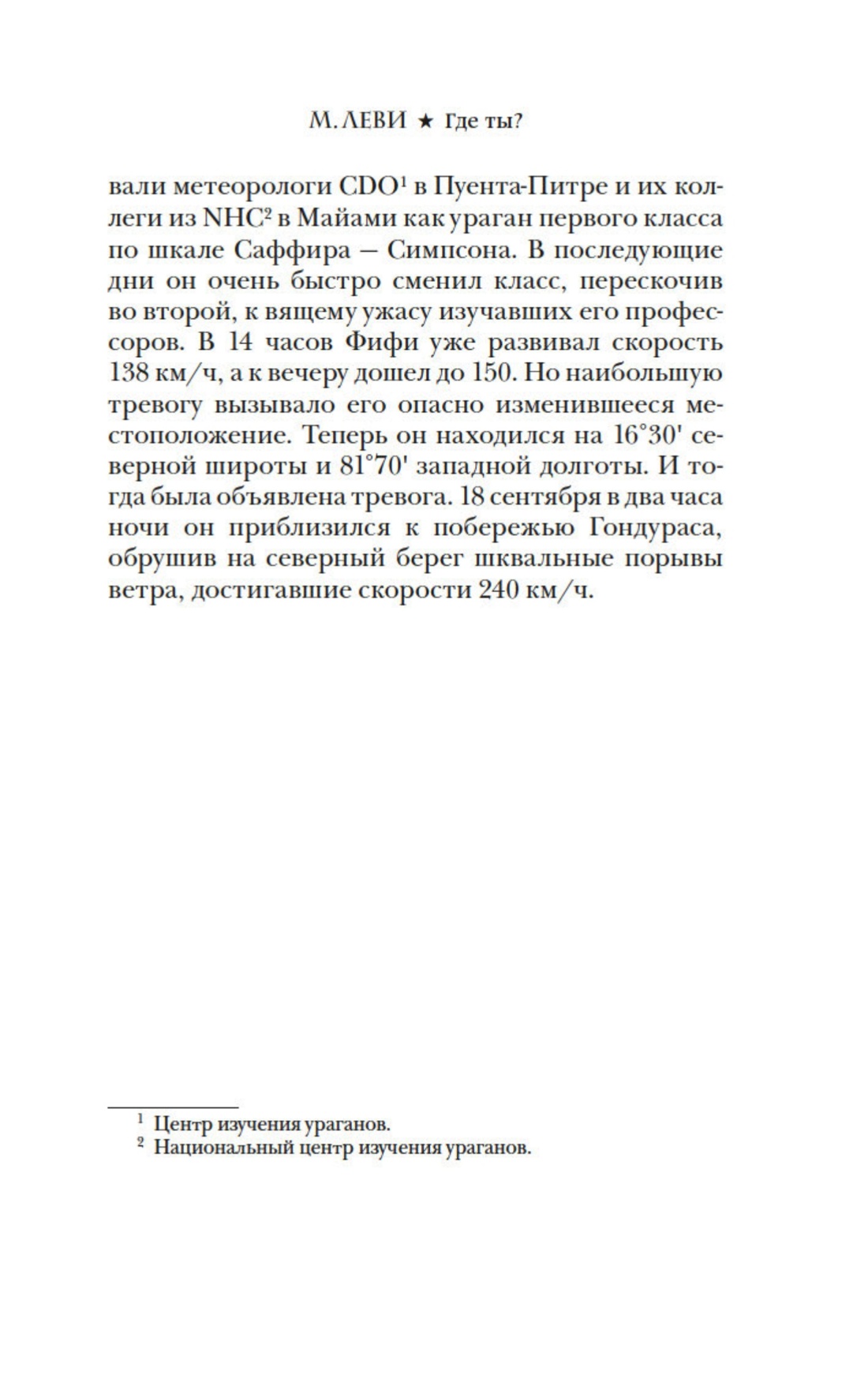 М. ЛЕВИ ★ Где ты?

вали метеорологи CDO$^1$ в Пуента-Питре и их коллеги из NHC$^2$ в Майами как ураган первого класса по шкале Саффира — Симпсона. В последующие дни он очень быстро сменил класс, перескочив во второй, к вящему ужасу изучавших его профессоров. В 14 часов Фифи уже развивал скорость 138 км/ч, а к вечеру дошел до 150. Но наибольшую тревогу вызывало его опасно изменившееся местоположение. Теперь он находился на 16°30' северной широты и 81°70' западной долготы. И тогда была объявлена тревога. 18 сентября в два часа ночи он приблизился к побережью Гондураса, обрушив на северный берег шквальные порывы ветра, достигавшие скорости 240 км/ч.

$^1$ Центр изучения ураганов.
$^2$ Национальный центр изучения ураганов.